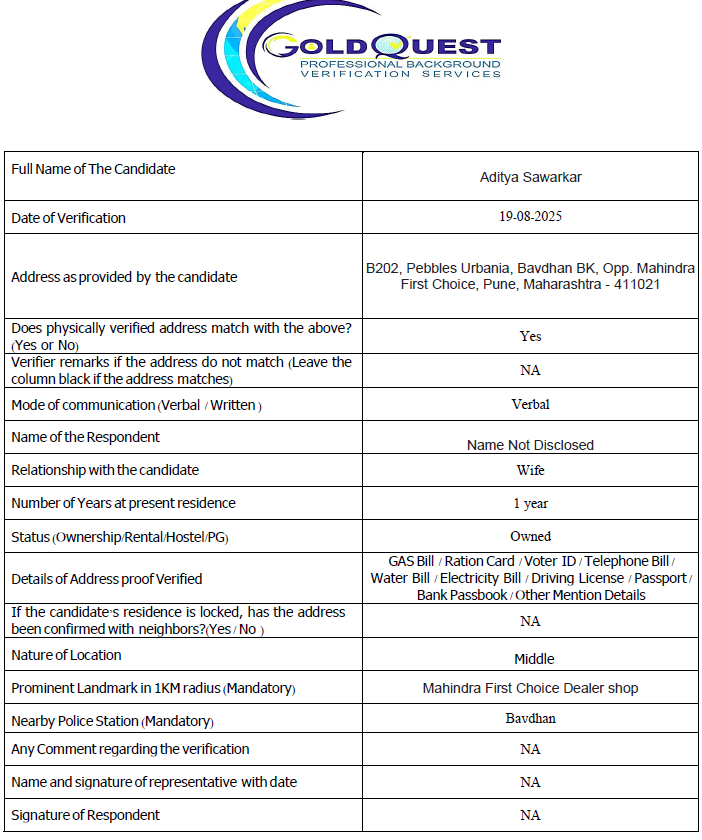 GOLDQUEST
PROFESSIONAL BACKGROUND
VERIFICATION SERVICES

| | |
|---|---|
| Full Name of The Candidate | Aditya Sawarkar |
| Date of Verification | 19-08-2025 |
| Address as provided by the candidate | B202, Pebbles Urbania, Bavdhan BK, Opp. Mahindra First Choice, Pune, Maharashtra - 411021 |
| Does physically verified address match with the above? (Yes or No) | Yes |
| Verifier remarks if the address do not match (Leave the column black if the address matches) | NA |
| Mode of communication (Verbal / Written ) | Verbal |
| Name of the Respondent | Name Not Disclosed |
| Relationship with the candidate | Wife |
| Number of Years at present residence | 1 year |
| Status (Ownership/Rental/Hostel/PG) | Owned |
| Details of Address proof Verified | GAS Bill / Ration Card / Voter ID / Telephone Bill / Water Bill / Electricity Bill / Driving License / Passport / Bank Passbook / Other Mention Details |
| If the candidate's residence is locked, has the address been confirmed with neighbors?(Yes / No ) | NA |
| Nature of Location | Middle |
| Prominent Landmark in 1KM radius (Mandatory) | Mahindra First Choice Dealer shop |
| Nearby Police Station (Mandatory) | Bavdhan |
| Any Comment regarding the verification | NA |
| Name and signature of representative with date | NA |
| Signature of Respondent | NA |